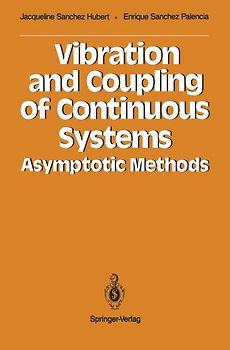 Jacqueline Sanchez Hubert · Enrique Sanchez Palencia

Vibration and Coupling of Continuous Systems
Asymptotic Methods

Springer-Verlag